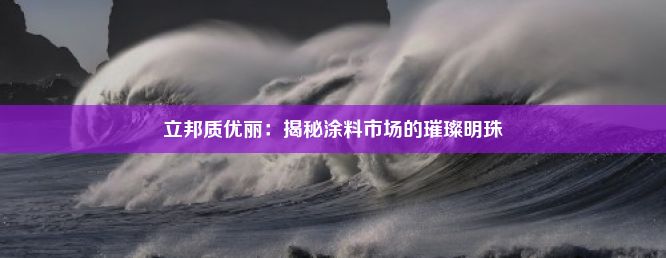 立邦质优丽：揭秘涂料市场的璀璨明珠